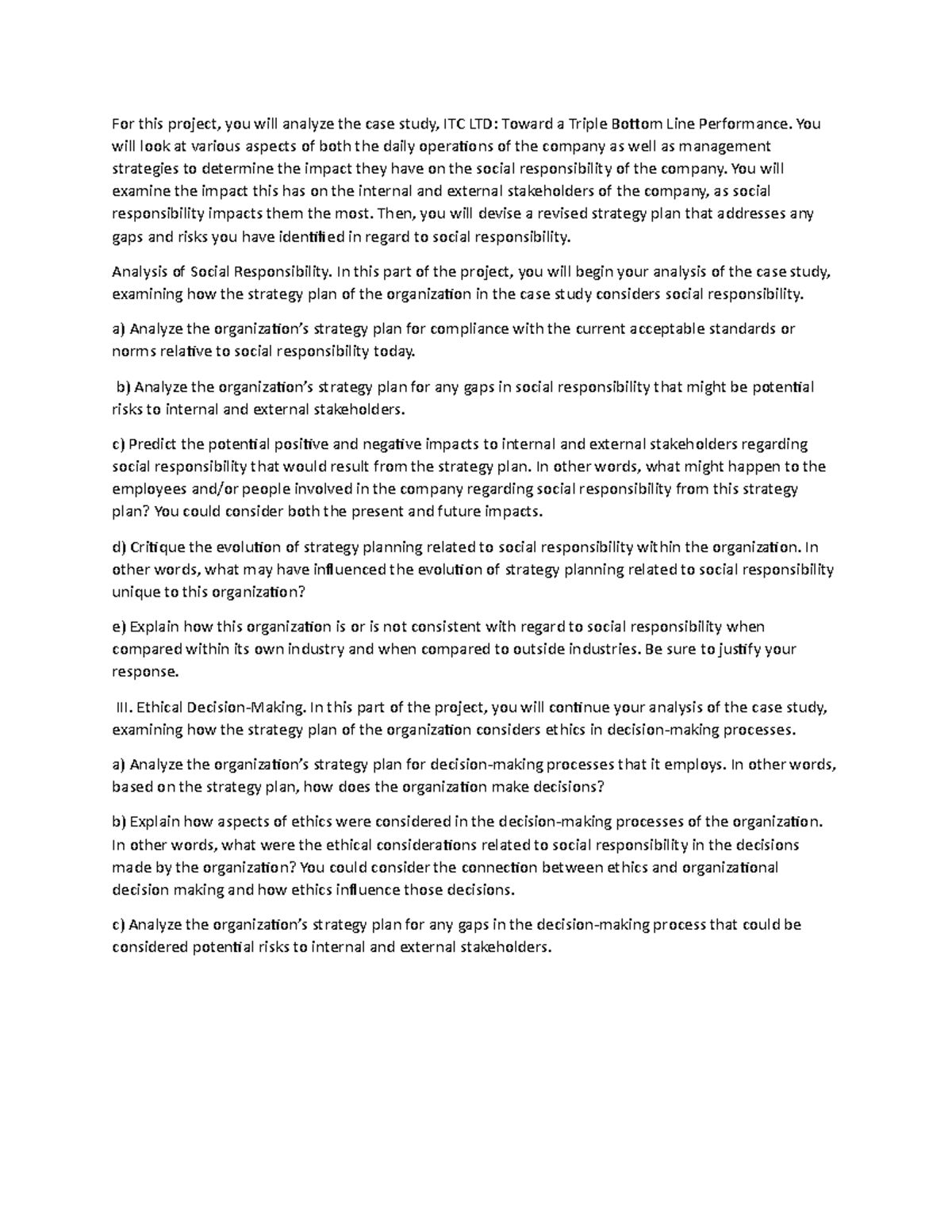 For this project, you will analyze the case study, ITC LTD: Toward a Triple Bottom Line Performance. You will look at various aspects of both the daily operations of the company as well as management strategies to determine the impact they have on the social responsibility of the company. You will examine the impact this has on the internal and external stakeholders of the company, as social responsibility impacts them the most. Then, you will devise a revised strategy plan that addresses any gaps and risks you have identified in regard to social responsibility.

Analysis of Social Responsibility. In this part of the project, you will begin your analysis of the case study, examining how the strategy plan of the organization in the case study considers social responsibility.

a) Analyze the organization's strategy plan for compliance with the current acceptable standards or norms relative to social responsibility today.

b) Analyze the organization's strategy plan for any gaps in social responsibility that might be potential risks to internal and external stakeholders.

c) Predict the potential positive and negative impacts to internal and external stakeholders regarding social responsibility that would result from the strategy plan. In other words, what might happen to the employees and/or people involved in the company regarding social responsibility from this strategy plan? You could consider both the present and future impacts.

d) Critique the evolution of strategy planning related to social responsibility within the organization. In other words, what may have influenced the evolution of strategy planning related to social responsibility unique to this organization?

e) Explain how this organization is or is not consistent with regard to social responsibility when compared within its own industry and when compared to outside industries. Be sure to justify your response.

III. Ethical Decision-Making. In this part of the project, you will continue your analysis of the case study, examining how the strategy plan of the organization considers ethics in decision-making processes.

a) Analyze the organization's strategy plan for decision-making processes that it employs. In other words, based on the strategy plan, how does the organization make decisions?

b) Explain how aspects of ethics were considered in the decision-making processes of the organization. In other words, what were the ethical considerations related to social responsibility in the decisions made by the organization? You could consider the connection between ethics and organizational decision making and how ethics influence those decisions.

c) Analyze the organization's strategy plan for any gaps in the decision-making process that could be considered potential risks to internal and external stakeholders.